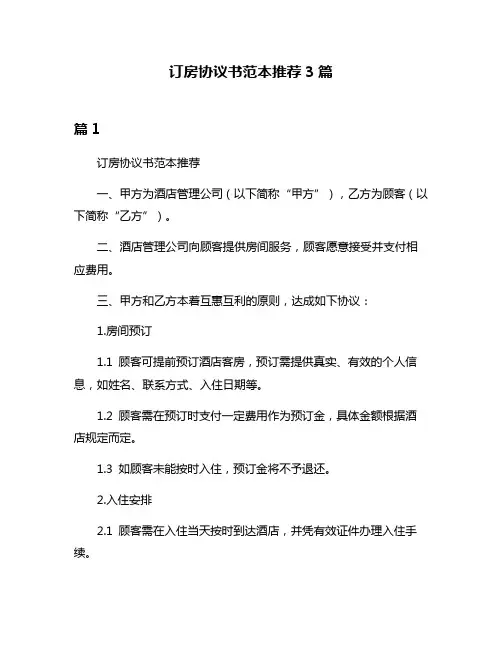 订房协议书范本推荐 3 篇

篇 1

订房协议书范本推荐

一、甲方为酒店管理公司（以下简称“甲方”），乙方为顾客（以下简称“乙方”）。

二、酒店管理公司向顾客提供房间服务，顾客愿意接受并支付相应费用。

三、甲方和乙方本着互惠互利的原则，达成如下协议：

1.房间预订

1.1 顾客可提前预订酒店客房，预订需提供真实、有效的个人信息，如姓名、联系方式、入住日期等。

1.2 顾客需在预订时支付一定费用作为预订金，具体金额根据酒店规定而定。

1.3 如顾客未能按时入住，预订金将不予退还。

2.入住安排

2.1 顾客需在入住当天按时到达酒店，并凭有效证件办理入住手续。